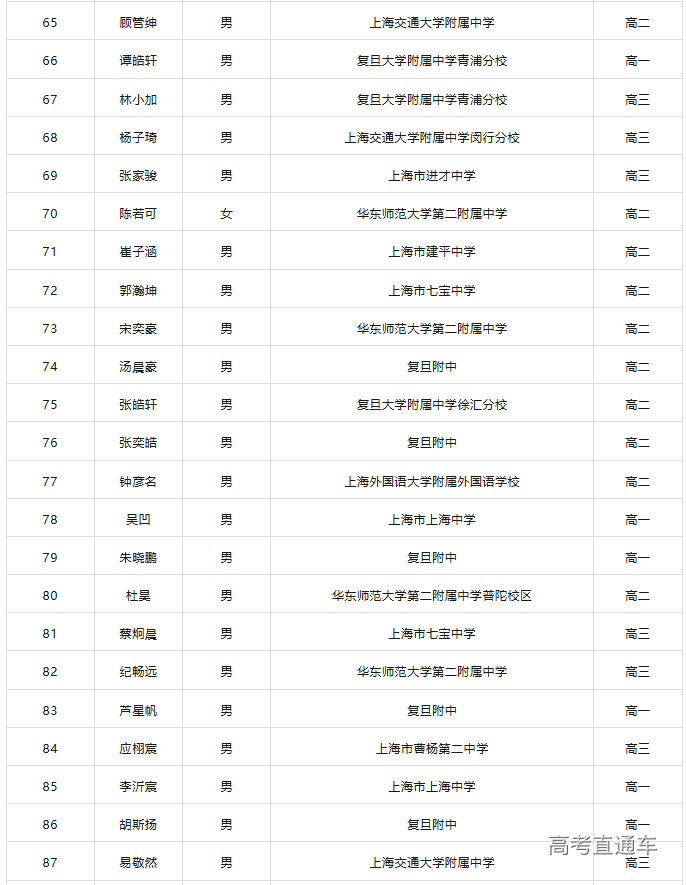 | 65 | 顾管绅 | 男 | 上海交通大学附属中学 | 高二 |
|---|---|---|---|---|
| 66 | 谭皓轩 | 男 | 复旦大学附属中学青浦分校 | 高一 |
| 67 | 林小加 | 男 | 复旦大学附属中学青浦分校 | 高三 |
| 68 | 杨子琦 | 男 | 上海交通大学附属中学闵行分校 | 高三 |
| 69 | 张家骏 | 男 | 上海市进才中学 | 高三 |
| 70 | 陈若可 | 女 | 华东师范大学第二附属中学 | 高二 |
| 71 | 崔子涵 | 男 | 上海市建平中学 | 高二 |
| 72 | 郭瀚坤 | 男 | 上海市七宝中学 | 高二 |
| 73 | 宋奕豪 | 男 | 华东师范大学第二附属中学 | 高二 |
| 74 | 汤晨豪 | 男 | 复旦附中 | 高二 |
| 75 | 张皓轩 | 男 | 复旦大学附属中学徐汇分校 | 高二 |
| 76 | 张奕皓 | 男 | 复旦附中 | 高二 |
| 77 | 钟彦名 | 男 | 上海外国语大学附属外国语学校 | 高二 |
| 78 | 吴凹 | 男 | 上海市上海中学 | 高一 |
| 79 | 朱晓鹏 | 男 | 复旦附中 | 高一 |
| 80 | 杜昊 | 男 | 华东师范大学第二附属中学普陀校区 | 高二 |
| 81 | 蔡炯晨 | 男 | 上海市七宝中学 | 高三 |
| 82 | 纪畅远 | 男 | 华东师范大学第二附属中学 | 高三 |
| 83 | 芦星帆 | 男 | 复旦附中 | 高一 |
| 84 | 应栩宸 | 男 | 上海市曹杨第二中学 | 高三 |
| 85 | 李沂宸 | 男 | 上海市上海中学 | 高一 |
| 86 | 胡斯扬 | 男 | 复旦附中 | 高一 |
| 87 | 易敬然 | 男 | 上海交通大学附属中学 | 高三 |

高考直通车